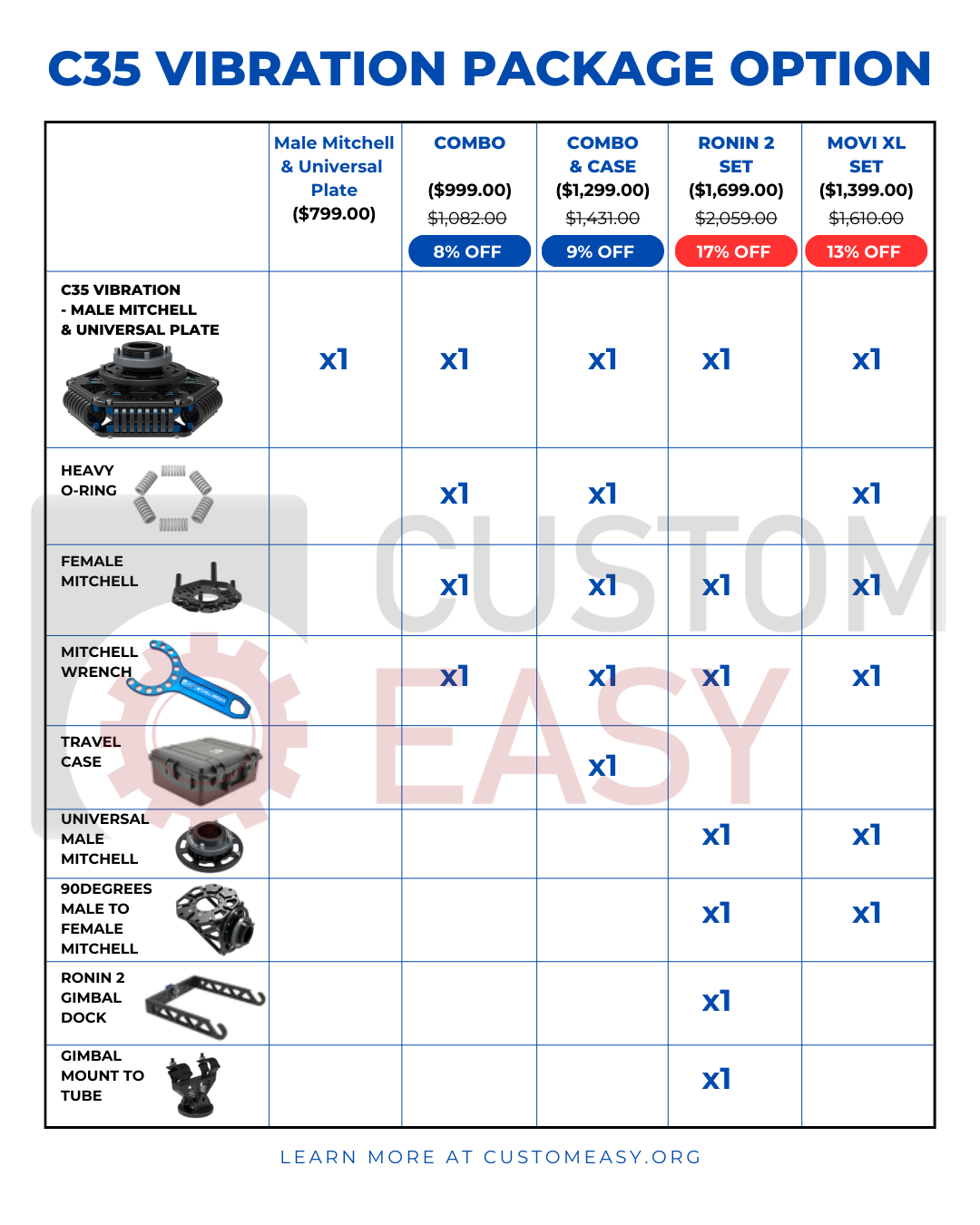 C35 VIBRATION PACKAGE OPTION

| | Male Mitchell & Universal Plate ($799.00) | COMBO ($999.00) ~~$1,082.00~~ 8% OFF | COMBO & CASE ($1,299.00) ~~$1,431.00~~ 9% OFF | RONIN 2 SET ($1,699.00) ~~$2,059.00~~ 17% OFF | MOVI XL SET ($1,399.00) ~~$1,610.00~~ 13% OFF |
|---|---|---|---|---|---|
| C35 VIBRATION - MALE MITCHELL & UNIVERSAL PLATE | x1 | x1 | x1 | x1 | x1 |
| HEAVY O-RING | | x1 | x1 | | x1 |
| FEMALE MITCHELL | | x1 | x1 | x1 | x1 |
| MITCHELL WRENCH | | x1 | x1 | x1 | x1 |
| TRAVEL CASE | | | x1 | | |
| UNIVERSAL MALE MITCHELL | | | | x1 | x1 |
| 90DEGREES MALE TO FEMALE MITCHELL | | | | x1 | x1 |
| RONIN 2 GIMBAL DOCK | | | | x1 | |
| GIMBAL MOUNT TO TUBE | | | | x1 | |

CUSTOM EASY

LEARN MORE AT CUSTOMEASY.ORG